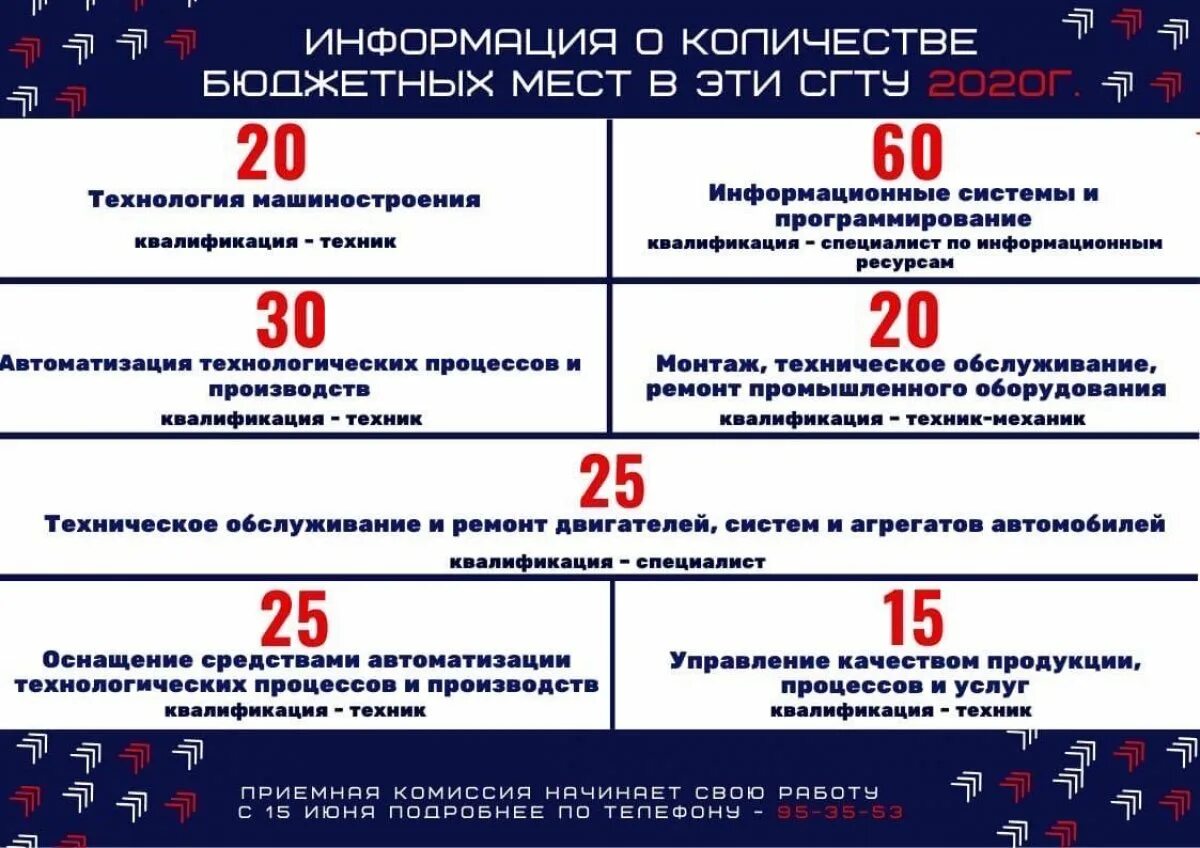 ИНФОРМАЦИЯ О КОЛИЧЕСТВЕ БЮДЖЕТНЫХ МЕСТ В ЭТИ СГТУ 2020Г.

20
Технология машиностроения
квалификация - техник

60
Информационные системы и программирование
квалификация - специалист по информационным ресурсам

30
Автоматизация технологических процессов и производств
квалификация - техник

20
Монтаж, техническое обслуживание, ремонт промышленного оборудования
квалификация - техник-механик

25
Техническое обслуживание и ремонт двигателей, систем и агрегатов автомобилей
квалификация - специалист

25
Оснащение средствами автоматизации технологических процессов и производств
квалификация - техник

15
Управление качеством продукции, процессов и услуг
квалификация - техник

ПРИЕМНАЯ КОМИССИЯ НАЧИНАЕТ СВОЮ РАБОТУ С 15 ИЮНЯ ПОДРОБНЕЕ ПО ТЕЛЕФОНУ - 95-35-53